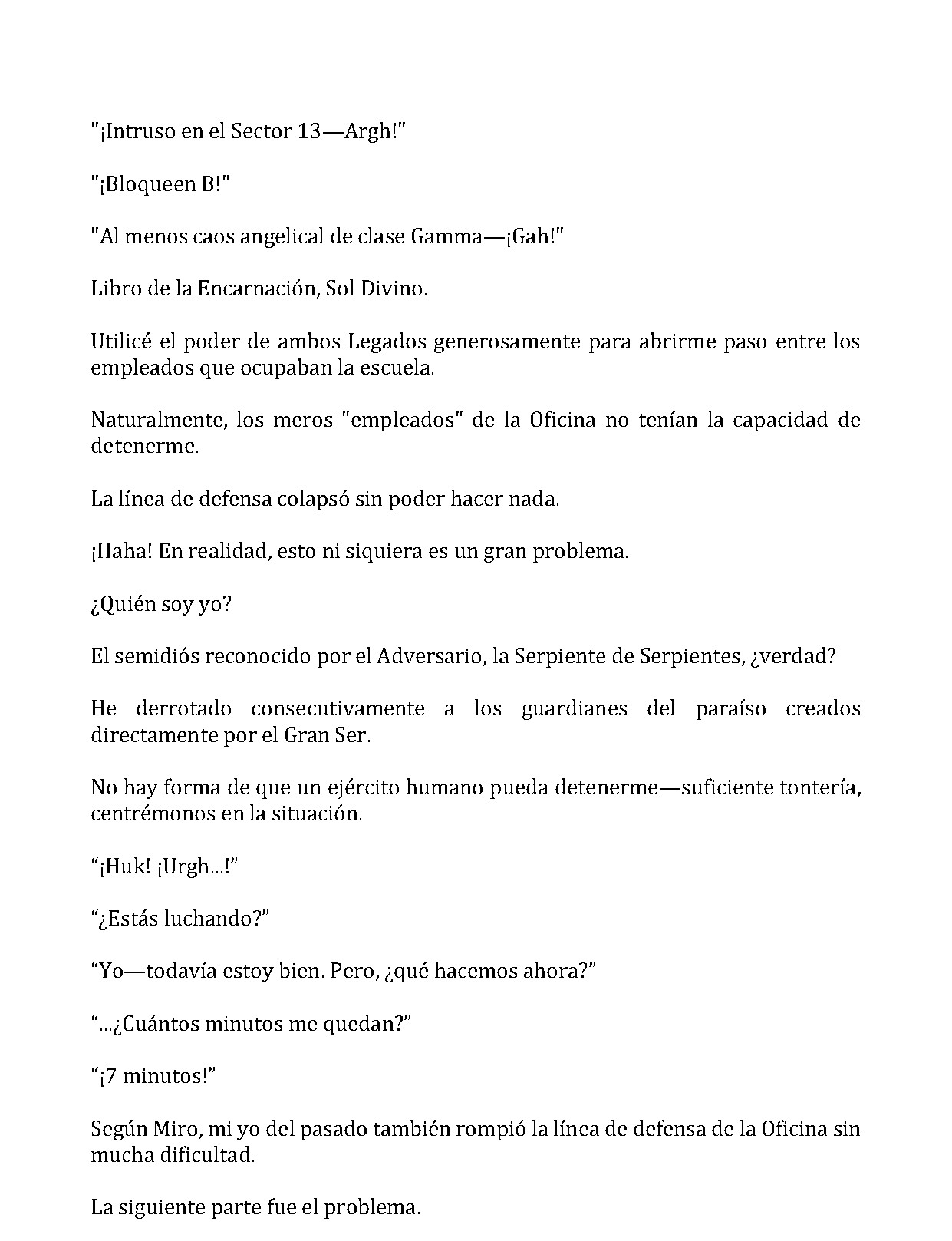 "¡Intruso en el Sector 13—Argh!"

"¡Bloqueen B!"

"Al menos caos angelical de clase Gamma—¡Gah!"

Libro de la Encarnación, Sol Divino.

Utilicé el poder de ambos Legados generosamente para abrirme paso entre los empleados que ocupaban la escuela.

Naturalmente, los meros "empleados" de la Oficina no tenían la capacidad de detenerme.

La línea de defensa colapsó sin poder hacer nada.

¡Haha! En realidad, esto ni siquiera es un gran problema.

¿Quién soy yo?

El semidiós reconocido por el Adversario, la Serpiente de Serpientes, ¿verdad?

He derrotado consecutivamente a los guardianes del paraíso creados directamente por el Gran Ser.

No hay forma de que un ejército humano pueda detenerme—suficiente tontería, centrémonos en la situación.

“¡Huk! ¡Urgh...!”

“¿Estás luchando?”

“Yo—todavía estoy bien. Pero, ¿qué hacemos ahora?”

“...¿Cuántos minutos me quedan?”

“¡7 minutos!”

Según Miro, mi yo del pasado también rompió la línea de defensa de la Oficina sin mucha dificultad.

La siguiente parte fue el problema.